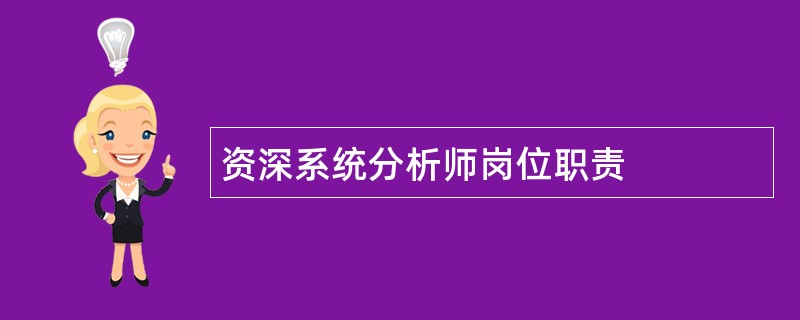 资深系统分析师岗位职责